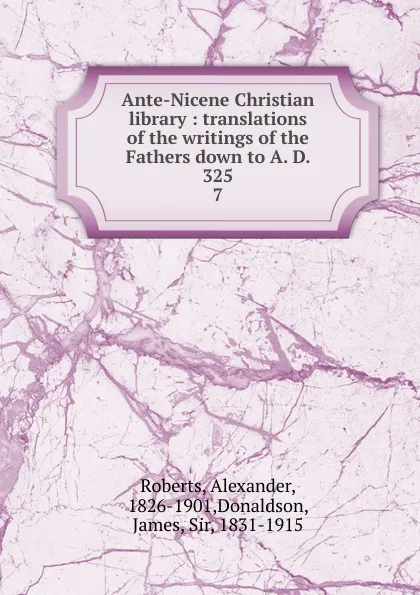 Ante-Nicene Christian library : translations of the writings of the Fathers down to A. D. 325
7

Roberts, Alexander, 1826-1901,Donaldson, James, Sir, 1831-1915